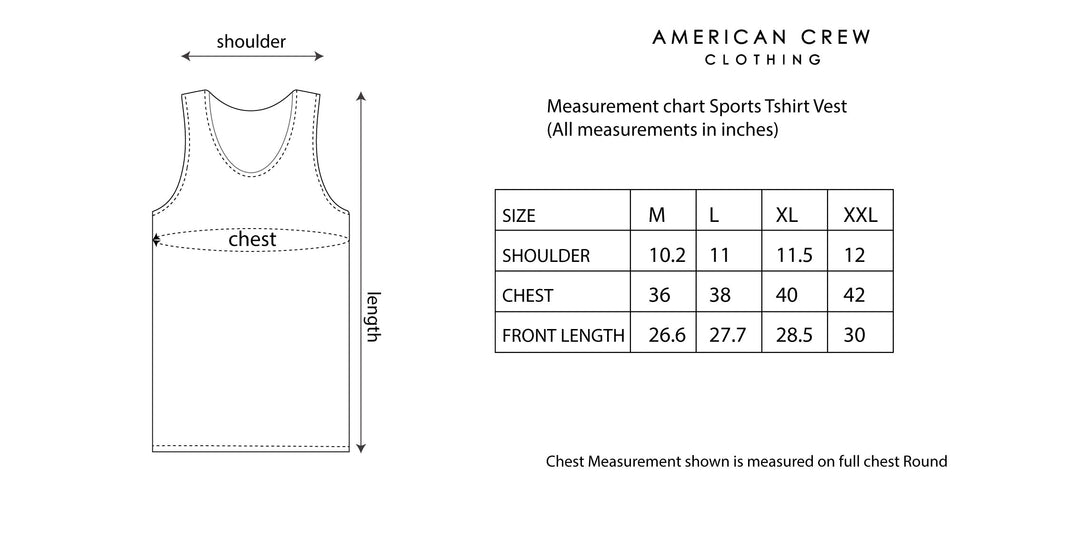 shoulder

chest

length

AMERICAN CREW
CLOTHING

Measurement chart Sports Tshirt Vest
(All measurements in inches)

| SIZE | M | L | XL | XXL |
|---|---|---|---|---|
| SHOULDER | 10.2 | 11 | 11.5 | 12 |
| CHEST | 36 | 38 | 40 | 42 |
| FRONT LENGTH | 26.6 | 27.7 | 28.5 | 30 |

Chest Measurement shown is measured on full chest Round